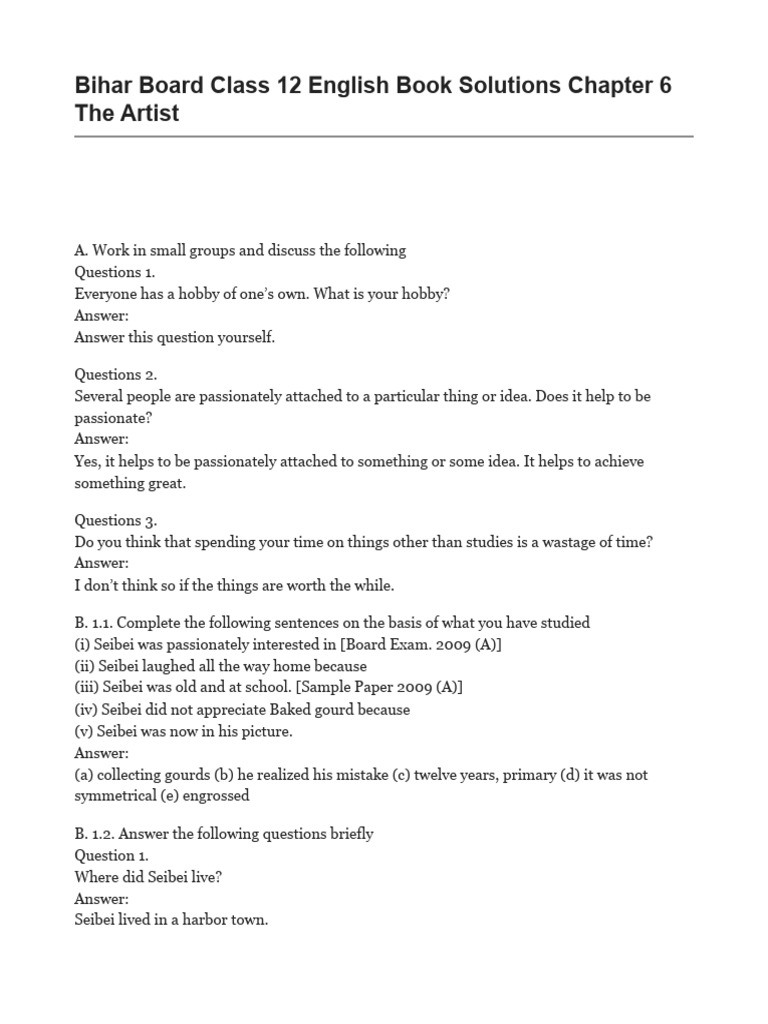 Bihar Board Class 12 English Book Solutions Chapter 6 The Artist

A. Work in small groups and discuss the following
Questions 1.
Everyone has a hobby of one's own. What is your hobby?
Answer:
Answer this question yourself.

Questions 2.
Several people are passionately attached to a particular thing or idea. Does it help to be passionate?
Answer:
Yes, it helps to be passionately attached to something or some idea. It helps to achieve something great.

Questions 3.
Do you think that spending your time on things other than studies is a wastage of time?
Answer:
I don't think so if the things are worth the while.

B. 1.1. Complete the following sentences on the basis of what you have studied
(i) Seibei was passionately interested in [Board Exam. 2009 (A)]
(ii) Seibei laughed all the way home because
(iii) Seibei was old and at school. [Sample Paper 2009 (A)]
(iv) Seibei did not appreciate Baked gourd because
(v) Seibei was now in his picture.
Answer:
(a) collecting gourds (b) he realized his mistake (c) twelve years, primary (d) it was not symmetrical (e) engrossed

B. 1.2. Answer the following questions briefly
Question 1.
Where did Seibei live?
Answer:
Seibei lived in a harbor town.